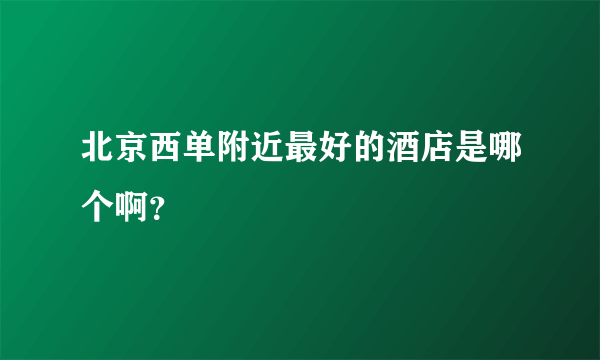 北京西单附近最好的酒店是哪个啊?